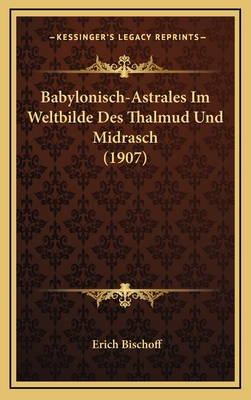 —KESSINGER'S LEGACY REPRINTS—

Babylonisch-Astrales Im Weltbilde Des Thalmud Und Midrasch (1907)

Erich Bischoff